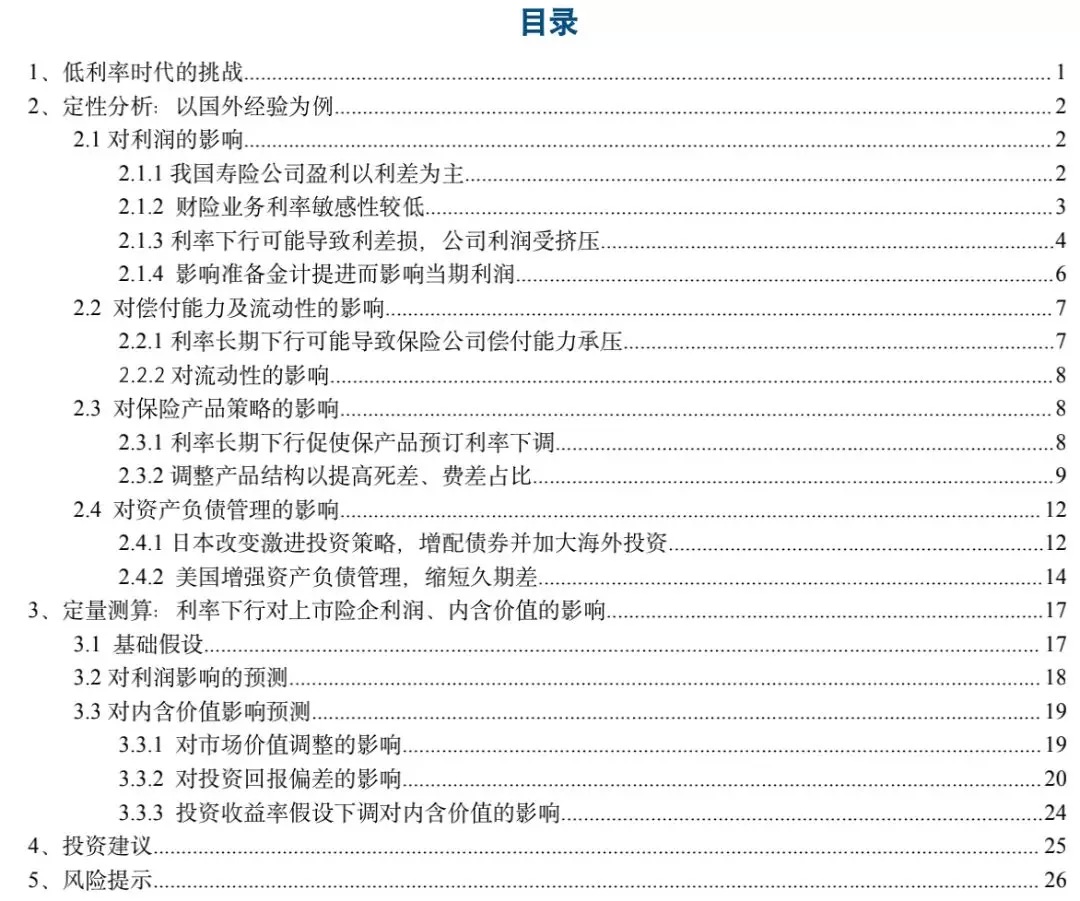 目录

1、低利率时代的挑战 1
2、定性分析：以国外经验为例 2
2.1 对利润的影响 2
2.1.1 我国寿险公司盈利以利差为主 2
2.1.2 财险业务利率敏感性较低 3
2.1.3 利率下行可能导致利差损，公司利润受挤压 4
2.1.4 影响准备金计提进而影响当期利润 6
2.2 对偿付能力及流动性的影响 7
2.2.1 利率长期下行可能导致保险公司偿付能力承压 7
2.2.2 对流动性的影响 8
2.3 对保险产品策略的影响 8
2.3.1 利率长期下行促使保产品预订利率下调 8
2.3.2 调整产品结构以提高死差、费差占比 9
2.4 对资产负债管理的影响 12
2.4.1 日本改变激进投资策略，增配债券并加大海外投资 12
2.4.2 美国增强资产负债管理，缩短久期差 14
3、定量测算：利率下行对上市险企利润、内含价值的影响 17
3.1 基础假设 17
3.2 对利润影响的预测 18
3.3 对内含价值影响预测 19
3.3.1 对市场价值调整的影响 19
3.3.2 对投资回报偏差的影响 20
3.3.3 投资收益率假设下调对内含价值的影响 24
4、投资建议 25
5、风险提示 26